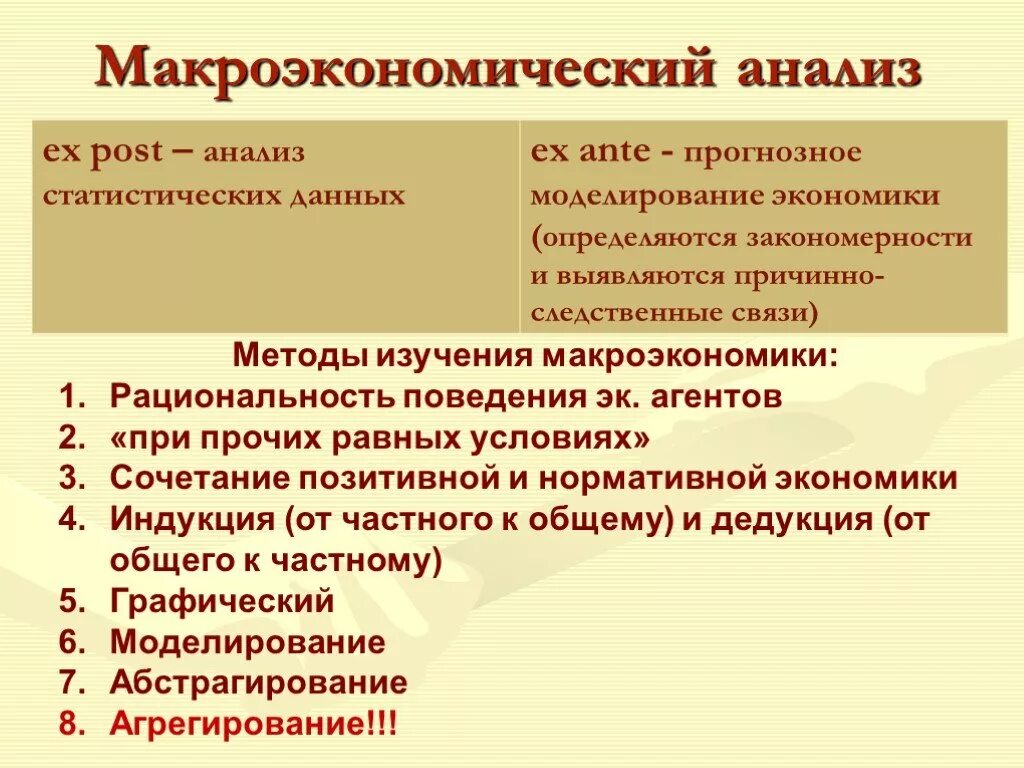 Макроэкономический анализ

| ex post – анализ статистических данных | ex ante - прогнозное моделирование экономики (определяются закономерности и выявляются причинно-следственные связи) |
|---|---|

Методы изучения макроэкономики:
1. Рациональность поведения эк. агентов
2. «при прочих равных условиях»
3. Сочетание позитивной и нормативной экономики
4. Индукция (от частного к общему) и дедукция (от общего к частному)
5. Графический
6. Моделирование
7. Абстрагирование
8. Агрегирование!!!